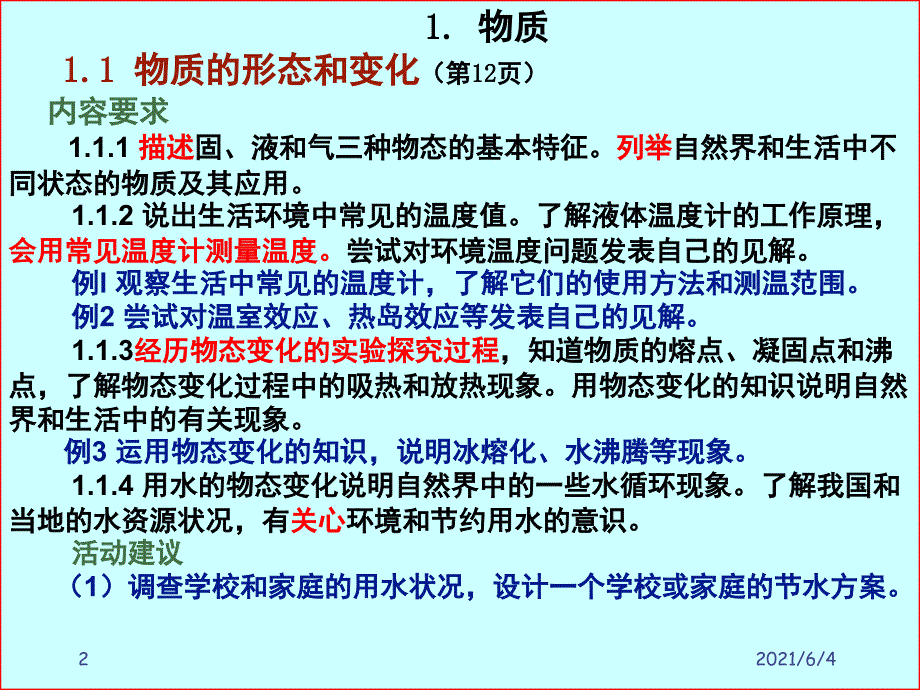 1. 物质

1.1 物质的形态和变化（第12页）

内容要求

1.1.1 描述固、液和气三种物态的基本特征。列举自然界和生活中不同状态的物质及其应用。

1.1.2 说出生活环境中常见的温度值。了解液体温度计的工作原理，会用常见温度计测量温度。尝试对环境温度问题发表自己的见解。

例l 观察生活中常见的温度计，了解它们的使用方法和测温范围。

例2 尝试对温室效应、热岛效应等发表自己的见解。

1.1.3经历物态变化的实验探究过程，知道物质的熔点、凝固点和沸点，了解物态变化过程中的吸热和放热现象。用物态变化的知识说明自然界和生活中的有关现象。

例3 运用物态变化的知识，说明冰熔化、水沸腾等现象。

1.1.4 用水的物态变化说明自然界中的一些水循环现象。了解我国和当地的水资源状况，有关心环境和节约用水的意识。

活动建议

（1）调查学校和家庭的用水状况，设计一个学校或家庭的节水方案。

2

2021/6/4